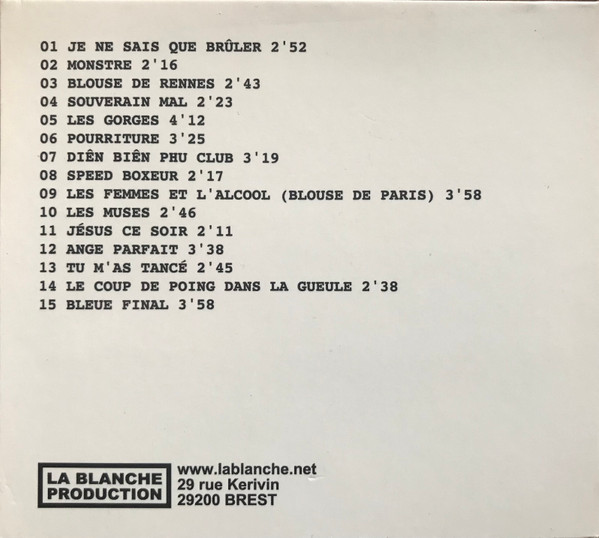 01 JE NE SAIS QUE BRÛLER 2'52
02 MONSTRE 2'16
03 BLOUSE DE RENNES 2'43
04 SOUVERAIN MAL 2'23
05 LES GORGES 4'12
06 POURRITURE 3'25
07 DIÊN BIÊN PHU CLUB 3'19
08 SPEED BOXEUR 2'17
09 LES FEMMES ET L'ALCOOL (BLOUSE DE PARIS) 3'58
10 LES MUSES 2'46
11 JÉSUS CE SOIR 2'11
12 ANGE PARFAIT 3'38
13 TU M'AS TANCÉ 2'45
14 LE COUP DE POING DANS LA GUEULE 2'38
15 BLEUE FINAL 3'58

LA BLANCHE
PRODUCTION

www.lablanche.net
29 rue Kerivin
29200 BREST